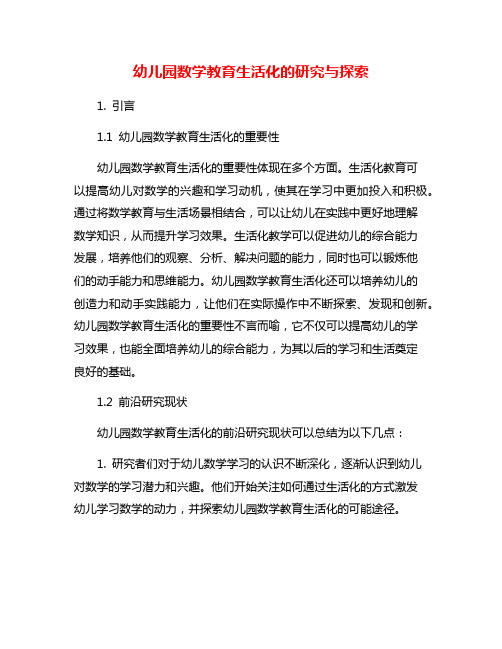 幼儿园数学教育生活化的研究与探索

1. 引言

1.1 幼儿园数学教育生活化的重要性

幼儿园数学教育生活化的重要性体现在多个方面。生活化教育可以提高幼儿对数学的兴趣和学习动机，使其在学习中更加投入和积极。通过将数学教育与生活场景相结合，可以让幼儿在实践中更好地理解数学知识，从而提升学习效果。生活化教学可以促进幼儿的综合能力发展，培养他们的观察、分析、解决问题的能力，同时也可以锻炼他们的动手能力和思维能力。幼儿园数学教育生活化还可以培养幼儿的创造力和动手实践能力，让他们在实际操作中不断探索、发现和创新。幼儿园数学教育生活化的重要性不言而喻，它不仅可以提高幼儿的学习效果，也能全面培养幼儿的综合能力，为其以后的学习和生活奠定良好的基础。

1.2 前沿研究现状

幼儿园数学教育生活化的前沿研究现状可以总结为以下几点：

1. 研究者们对于幼儿数学学习的认识不断深化，逐渐认识到幼儿对数学的学习潜力和兴趣。他们开始关注如何通过生活化的方式激发幼儿学习数学的动力，并探索幼儿园数学教育生活化的可能途径。